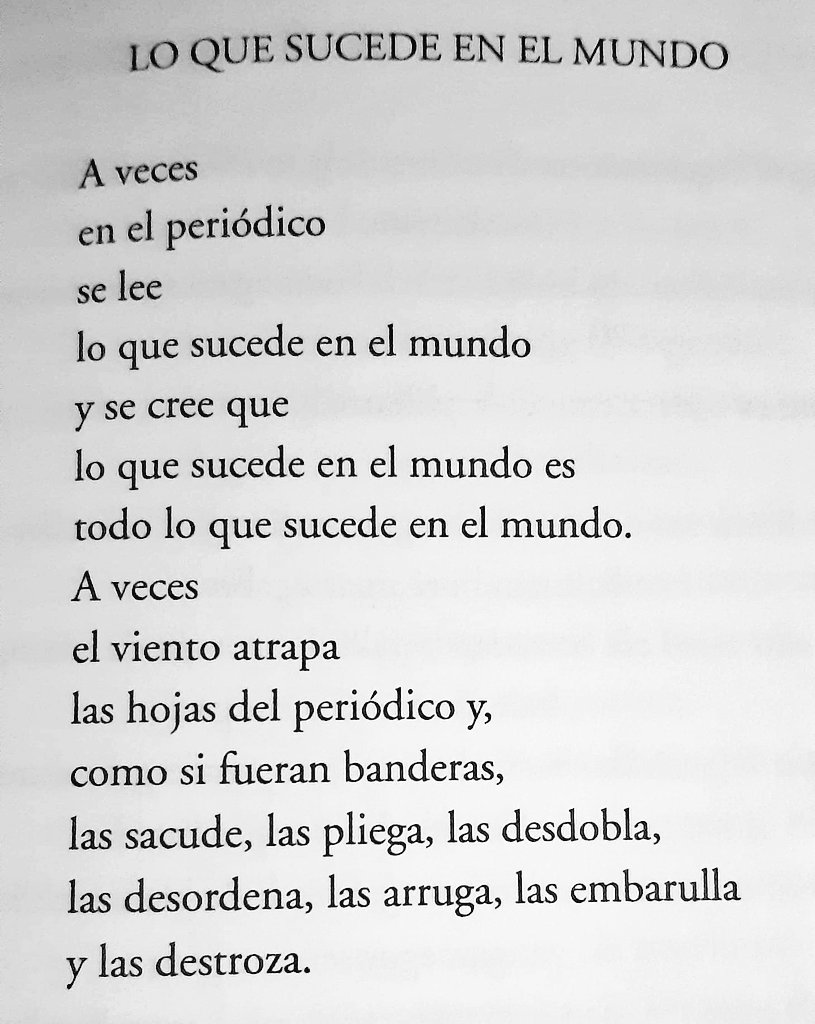 LO QUE SUCEDE EN EL MUNDO

A veces
en el periódico
se lee
lo que sucede en el mundo
y se cree que
lo que sucede en el mundo es
todo lo que sucede en el mundo.
A veces
el viento atrapa
las hojas del periódico y,
como si fueran banderas,
las sacude, las pliega, las desdobla,
las desordena, las arruga, las embarulla
y las destroza.